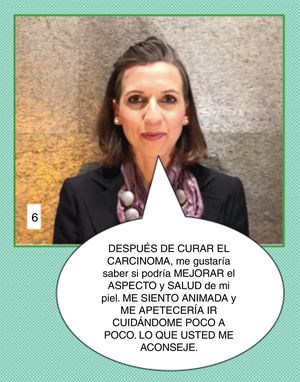 6

DESPUÉS DE CURAR EL CARCINOMA, me gustaría saber si podría MEJORAR el ASPECTO y SALUD de mi piel. ME SIENTO ANIMADA y ME APETECERÍA IR CUIDÁNDOME POCO A POCO. LO QUE USTED ME ACONSEJE.